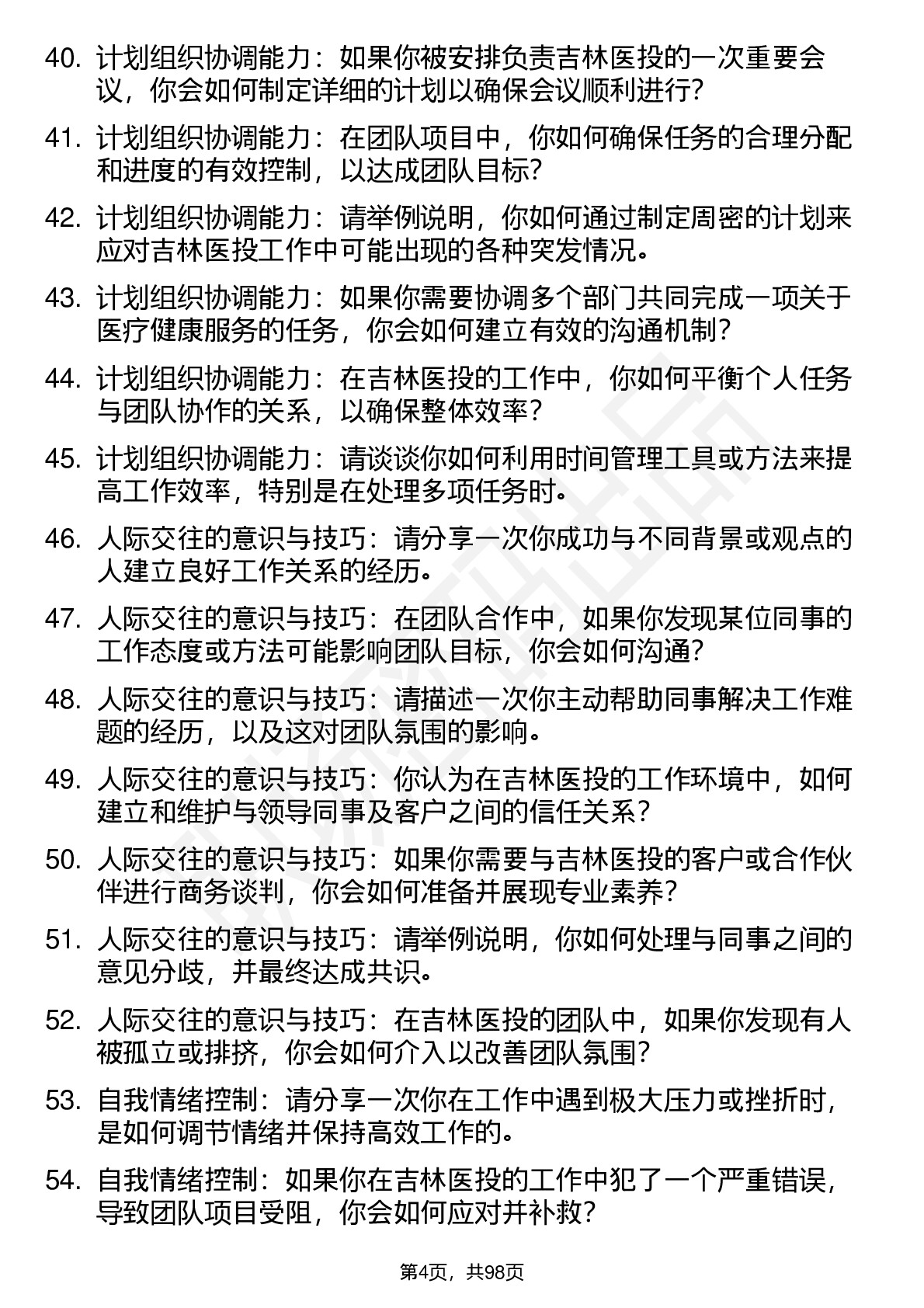 40. 计划组织协调能力：如果你被安排负责吉林医投的一次重要会议，你会如何制定详细的计划以确保会议顺利进行？

41. 计划组织协调能力：在团队项目中，你如何确保任务的合理分配和进度的有效控制，以达成团队目标？

42. 计划组织协调能力：请举例说明，你如何通过制定周密的计划来应对吉林医投工作中可能出现的各种突发情况。

43. 计划组织协调能力：如果你需要协调多个部门共同完成一项关于医疗健康服务的任务，你会如何建立有效的沟通机制？

44. 计划组织协调能力：在吉林医投的工作中，你如何平衡个人任务与团队协作的关系，以确保整体效率？

45. 计划组织协调能力：请谈谈你如何利用时间管理工具或方法来提高工作效率，特别是在处理多项任务时。

46. 人际交往的意识与技巧：请分享一次你成功与不同背景或观点的人建立良好工作关系的经历。

47. 人际交往的意识与技巧：在团队合作中，如果你发现某位同事的工作态度或方法可能影响团队目标，你会如何沟通？

48. 人际交往的意识与技巧：请描述一次你主动帮助同事解决工作难题的经历，以及这对团队氛围的影响。

49. 人际交往的意识与技巧：你认为在吉林医投的工作环境中，如何建立和维护与领导同事及客户之间的信任关系？

50. 人际交往的意识与技巧：如果你需要与吉林医投的客户或合作伙伴进行商务谈判，你会如何准备并展现专业素养？

51. 人际交往的意识与技巧：请举例说明，你如何处理与同事之间的意见分歧，并最终达成共识。

52. 人际交往的意识与技巧：在吉林医投的团队中，如果你发现有人被孤立或排挤，你会如何介入以改善团队氛围？

53. 自我情绪控制：请分享一次你在工作中遇到极大压力或挫折时，是如何调节情绪并保持高效工作的。

54. 自我情绪控制：如果你在吉林医投的工作中犯了一个严重错误，导致团队项目受阻，你会如何应对并补救？

第4页，共98页